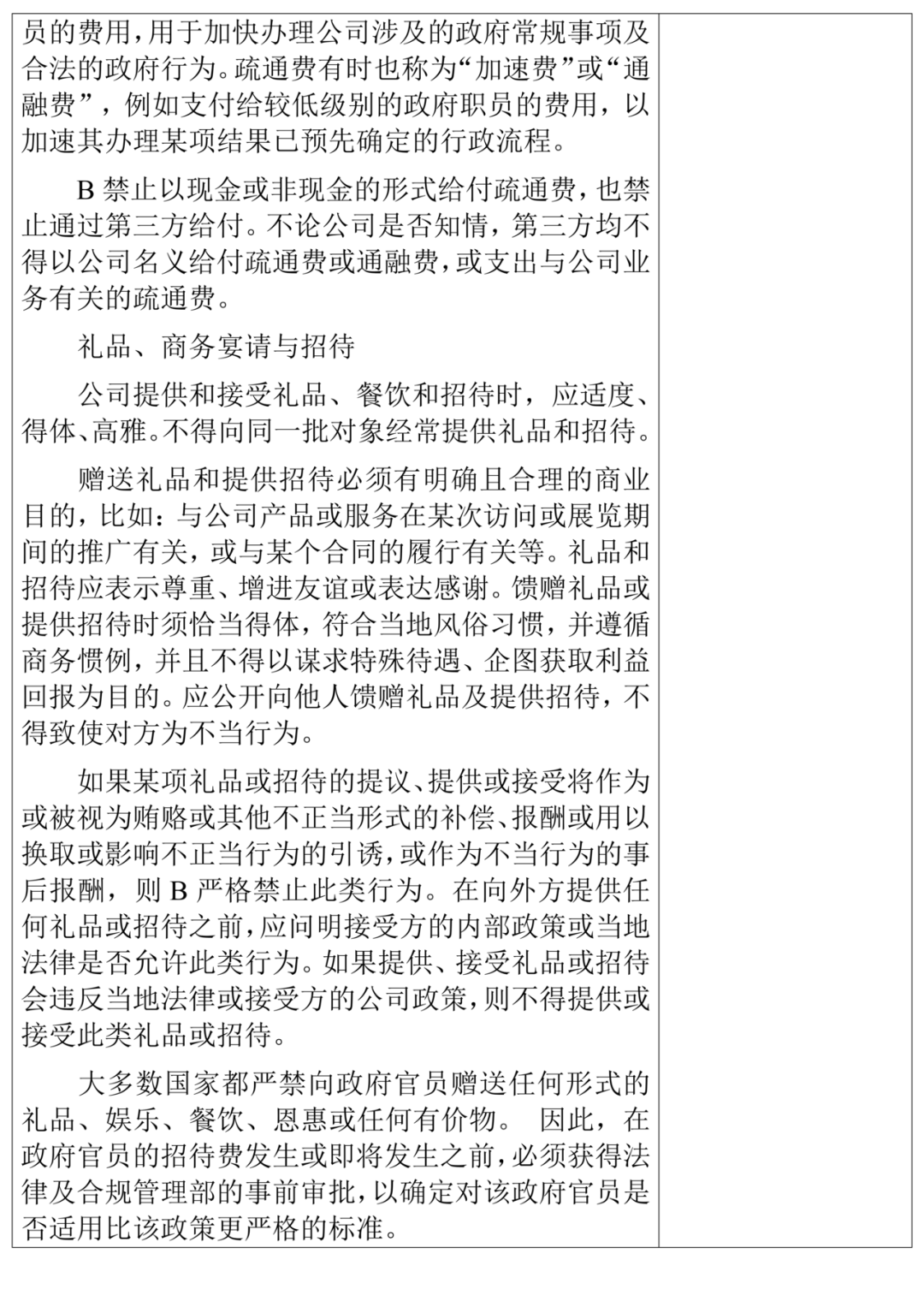 员的费用，用于加快办理公司涉及的政府常规事项及合法的政府行为。疏通费有时也称为“加速费”或“通融费”，例如支付给较低级别的政府职员的费用，以加速其办理某项结果已预先确定的行政流程。

B 禁止以现金或非现金的形式给付疏通费，也禁止通过第三方给付。不论公司是否知情，第三方均不得以公司名义给付疏通费或通融费，或支出与公司业务有关的疏通费。

礼品、商务宴请与招待

公司提供和接受礼品、餐饮和招待时，应适度、得体、高雅。不得向同一批对象经常提供礼品和招待。

赠送礼品和提供招待必须有明确且合理的商业目的，比如：与公司产品或服务在某次访问或展览期间的推广有关，或与某个合同的履行有关等。礼品和招待应表示尊重、增进友谊或表达感谢。馈赠礼品或提供招待时须恰当得体，符合当地风俗习惯，并遵循商务惯例，并且不得以谋求特殊待遇、企图获取利益回报为目的。应公开向他人馈赠礼品及提供招待，不得致使对方为不当行为。

如果某项礼品或招待的提议、提供或接受将作为或被视为贿赂或其他不正当形式的补偿、报酬或用以换取或影响不正当行为的引诱，或作为不当行为的事后报酬，则 B 严格禁止此类行为。在向外方提供任何礼品或招待之前，应问明接受方的内部政策或当地法律是否允许此类行为。如果提供、接受礼品或招待会违反当地法律或接受方的公司政策，则不得提供或接受此类礼品或招待。

大多数国家都严禁向政府官员赠送任何形式的礼品、娱乐、餐饮、恩惠或任何有价物。 因此，在政府官员的招待费发生或即将发生之前，必须获得法律及合规管理部的事前审批，以确定对该政府官员是否适用比该政策更严格的标准。